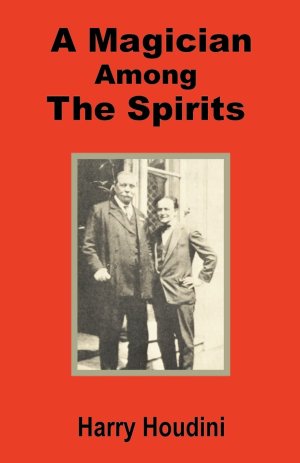 A Magician
Among
The Spirits

Harry Houdini